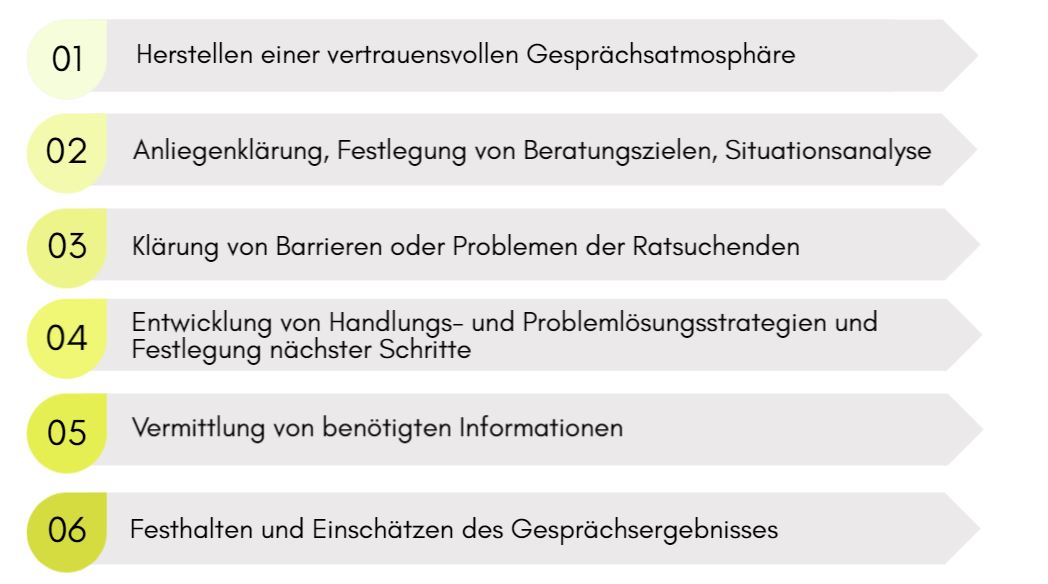 01 Herstellen einer vertrauensvollen Gesprächsatmosphäre

02 Anliegenklärung, Festlegung von Beratungszielen, Situationsanalyse

03 Klärung von Barrieren oder Problemen der Ratsuchenden

04 Entwicklung von Handlungs- und Problemlösungsstrategien und Festlegung nächster Schritte

05 Vermittlung von benötigten Informationen

06 Festhalten und Einschätzen des Gesprächsergebnisses